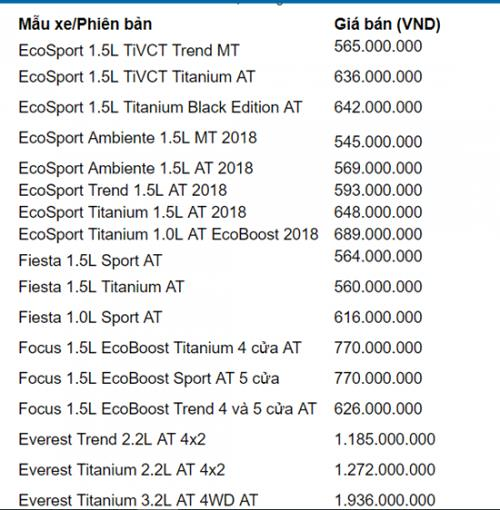 | Mẫu xe/Phiên bản | Giá bán (VND) |
|---|---|
| EcoSport 1.5L TiVCT Trend MT | 565.000.000 |
| EcoSport 1.5L TiVCT Titanium AT | 636.000.000 |
| EcoSport 1.5L Titanium Black Edition AT | 642.000.000 |
| EcoSport Ambiente 1.5L MT 2018 | 545.000.000 |
| EcoSport Ambiente 1.5L AT 2018 | 569.000.000 |
| EcoSport Trend 1.5L AT 2018 | 593.000.000 |
| EcoSport Titanium 1.5L AT 2018 | 648.000.000 |
| EcoSport Titanium 1.0L AT EcoBoost 2018 | 689.000.000 |
| Fiesta 1.5L Sport AT | 564.000.000 |
| Fiesta 1.5L Titanium AT | 560.000.000 |
| Fiesta 1.0L Sport AT | 616.000.000 |
| Focus 1.5L EcoBoost Titanium 4 cửa AT | 770.000.000 |
| Focus 1.5L EcoBoost Sport AT 5 cửa | 770.000.000 |
| Focus 1.5L EcoBoost Trend 4 và 5 cửa AT | 626.000.000 |
| Everest Trend 2.2L AT 4x2 | 1.185.000.000 |
| Everest Titanium 2.2L AT 4x2 | 1.272.000.000 |
| Everest Titanium 3.2L AT 4WD AT | 1.936.000.000 |